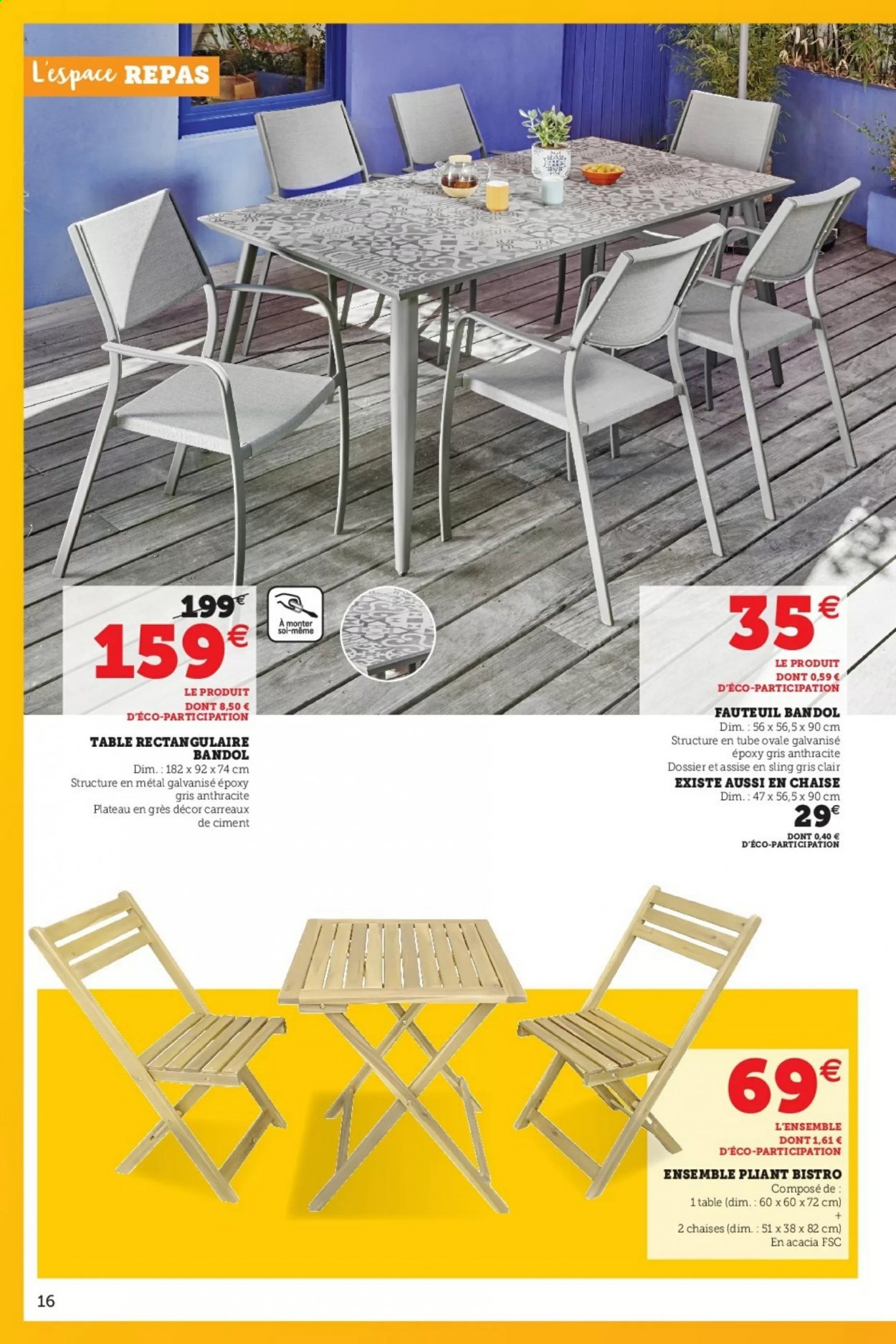 L'espace REPAS

199€
159€
LE PRODUIT
DONT 8,50 €
D'ÉCO-PARTICIPATION

À monter soi-même

TABLE RECTANGULAIRE BANDOL
Dim. : 182 x 92 x 74 cm
Structure en métal galvanisé époxy gris anthracite
Plateau en grès décor carreaux de ciment

35€
LE PRODUIT
DONT 0,59 €
D'ÉCO-PARTICIPATION

FAUTEUIL BANDOL
Dim. : 56 x 56,5 x 90 cm
Structure en tube ovale galvanisé époxy gris anthracite
Dossier et assise en sling gris clair
EXISTE AUSSI EN CHAISE
Dim. : 47 x 56,5 x 90 cm
29€
DONT 0,40 €
D'ÉCO-PARTICIPATION

69€
L'ENSEMBLE
DONT 1,61 €
D'ÉCO-PARTICIPATION

ENSEMBLE PLIANT BISTRO
Composé de :
1 table (dim. : 60 x 60 x 72 cm)
+
2 chaises (dim. : 51 x 38 x 82 cm)
En acacia FSC

16